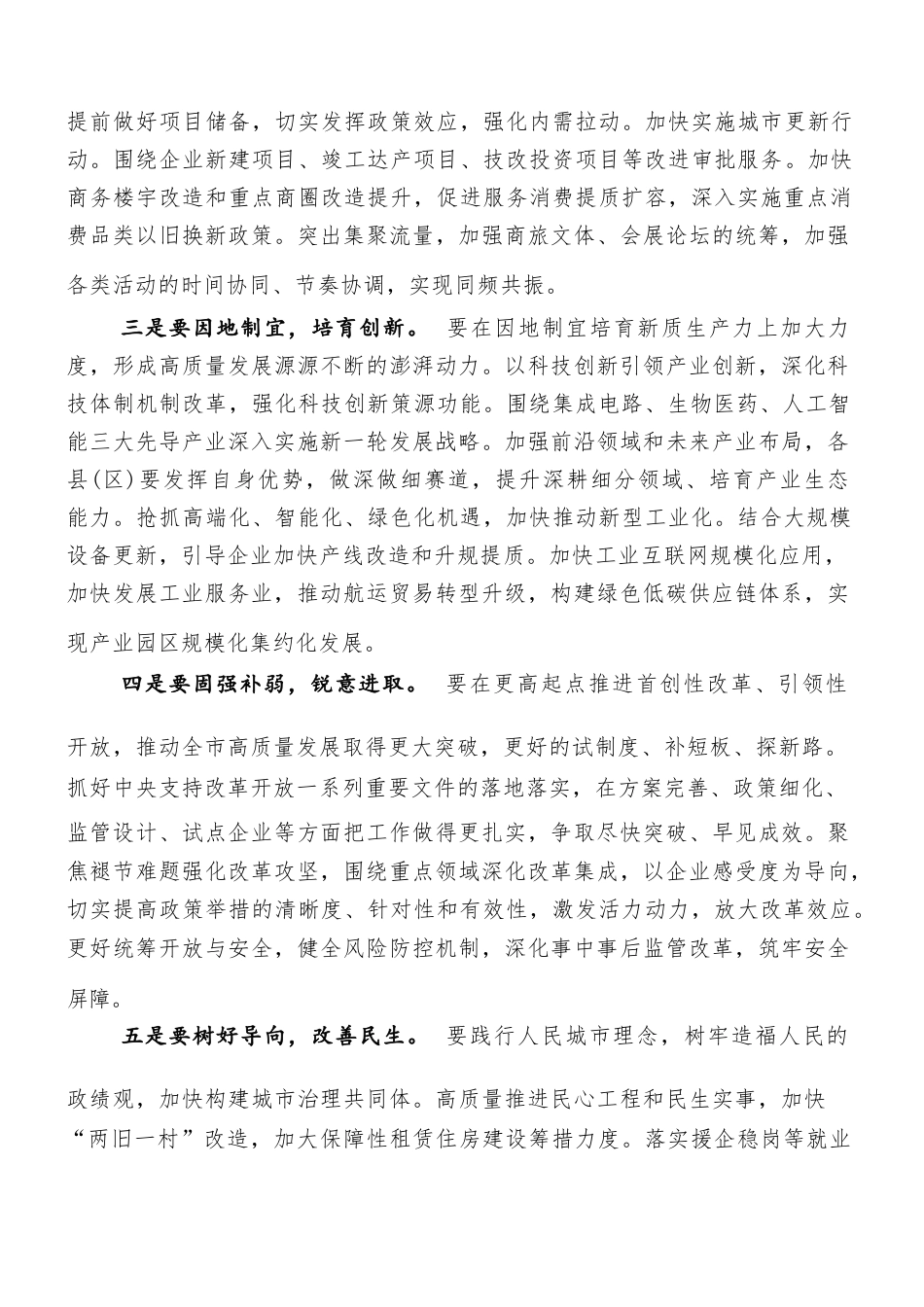 提前做好项目储备，切实发挥政策效应，强化内需拉动。加快实施城市更新行动。围绕企业新建项目、竣工达产项目、技改投资项目等改进审批服务。加快商务楼宇改造和重点商圈改造提升，促进服务消费提质扩容，深入实施重点消费品类以旧换新政策。突出集聚流量，加强商旅文体、会展论坛的统筹，加强各类活动的时间协同、节奏协调，实现同频共振。

三是要因地制宜，培育创新。 要在因地制宜培育新质生产力上加大力度，形成高质量发展源源不断的澎湃动力。以科技创新引领产业创新，深化科技体制机制改革，强化科技创新策源功能。围绕集成电路、生物医药、人工智能三大先导产业深入实施新一轮发展战略。加强前沿领域和未来产业布局，各县(区)要发挥自身优势，做深做细赛道，提升深耕细分领域、培育产业生态能力。抢抓高端化、智能化、绿色化机遇，加快推动新型工业化。结合大规模设备更新，引导企业加快产线改造和升规提质。加快工业互联网规模化应用，加快发展工业服务业，推动航运贸易转型升级，构建绿色低碳供应链体系，实现产业园区规模化集约化发展。

四是要固强补弱，锐意进取。 要在更高起点推进首创性改革、引领性开放，推动全市高质量发展取得更大突破，更好的试制度、补短板、探新路。抓好中央支持改革开放一系列重要文件的落地落实，在方案完善、政策细化、监管设计、试点企业等方面把工作做得更扎实，争取尽快突破、早见成效。聚焦褪节难题强化改革攻坚，围绕重点领域深化改革集成，以企业感受度为导向，切实提高政策举措的清晰度、针对性和有效性，激发活力动力，放大改革效应。更好统筹开放与安全，健全风险防控机制，深化事中事后监管改革，筑牢安全屏障。

五是要树好导向，改善民生。 要践行人民城市理念，树牢造福人民的政绩观，加快构建城市治理共同体。高质量推进民心工程和民生实事，加快“两旧一村”改造，加大保障性租赁住房建设筹措力度。落实援企稳岗等就业